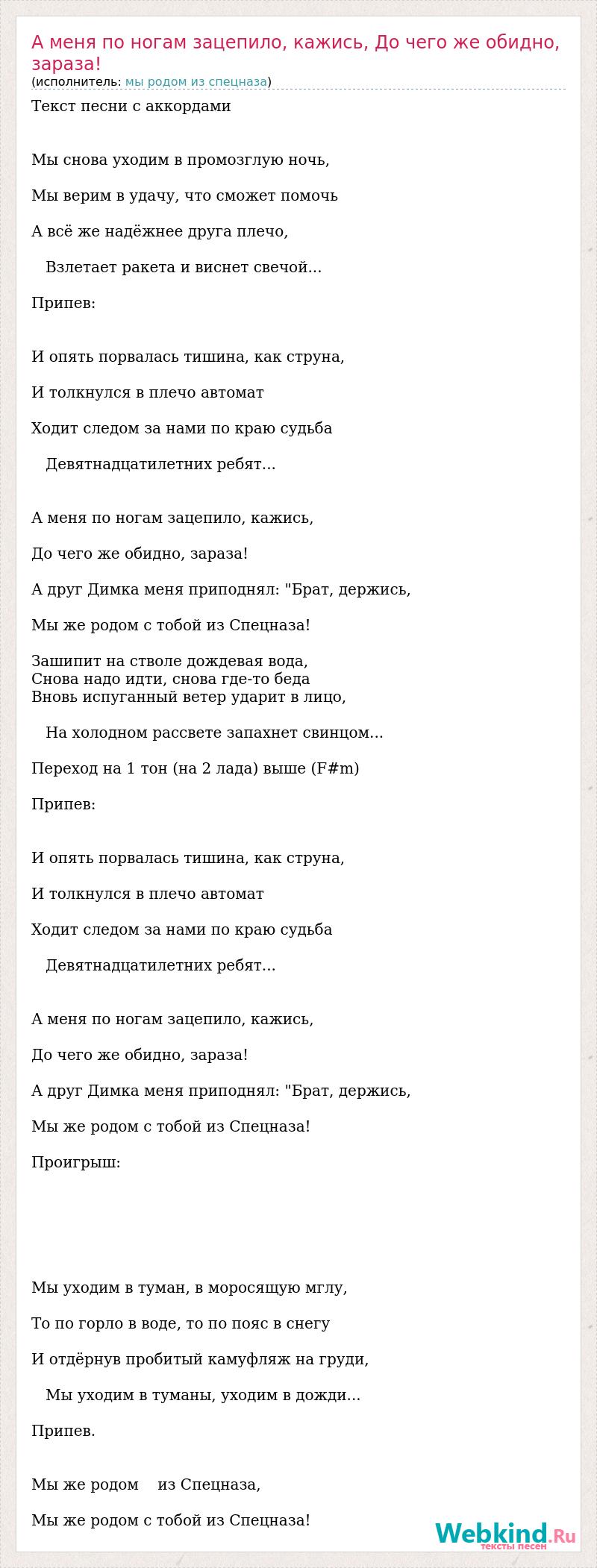 А меня по ногам зацепило, кажись, До чего же обидно, зараза!
(исполнитель: мы родом из спецназа)

Текст песни с аккордами

Мы снова уходим в промозглую ночь,

Мы верим в удачу, что сможет помочь

А всё же надёжнее друга плечо,

Взлетает ракета и виснет свечой...

Припев:

И опять порвалась тишина, как струна,

И толкнулся в плечо автомат

Ходит следом за нами по краю судьба

Девятнадцатилетних ребят...

А меня по ногам зацепило, кажись,

До чего же обидно, зараза!

А друг Димка меня приподнял: "Брат, держись,

Мы же родом с тобой из Спецназа!

Зашипит на стволе дождевая вода,
Снова надо идти, снова где-то беда
Вновь испуганный ветер ударит в лицо,

На холодном рассвете запахнет свинцом...

Переход на 1 тон (на 2 лада) выше (F#m)

Припев:

И опять порвалась тишина, как струна,

И толкнулся в плечо автомат

Ходит следом за нами по краю судьба

Девятнадцатилетних ребят...

А меня по ногам зацепило, кажись,

До чего же обидно, зараза!

А друг Димка меня приподнял: "Брат, держись,

Мы же родом с тобой из Спецназа!

Проигрыш:

Мы уходим в туман, в моросящую мглу,

То по горло в воде, то по пояс в снегу

И отдёрнув пробитый камуфляж на груди,

Мы уходим в туманы, уходим в дожди...

Припев.

Мы же родом из Спецназа,

Мы же родом с тобой из Спецназа!

Webkind.Ru
тексты песен